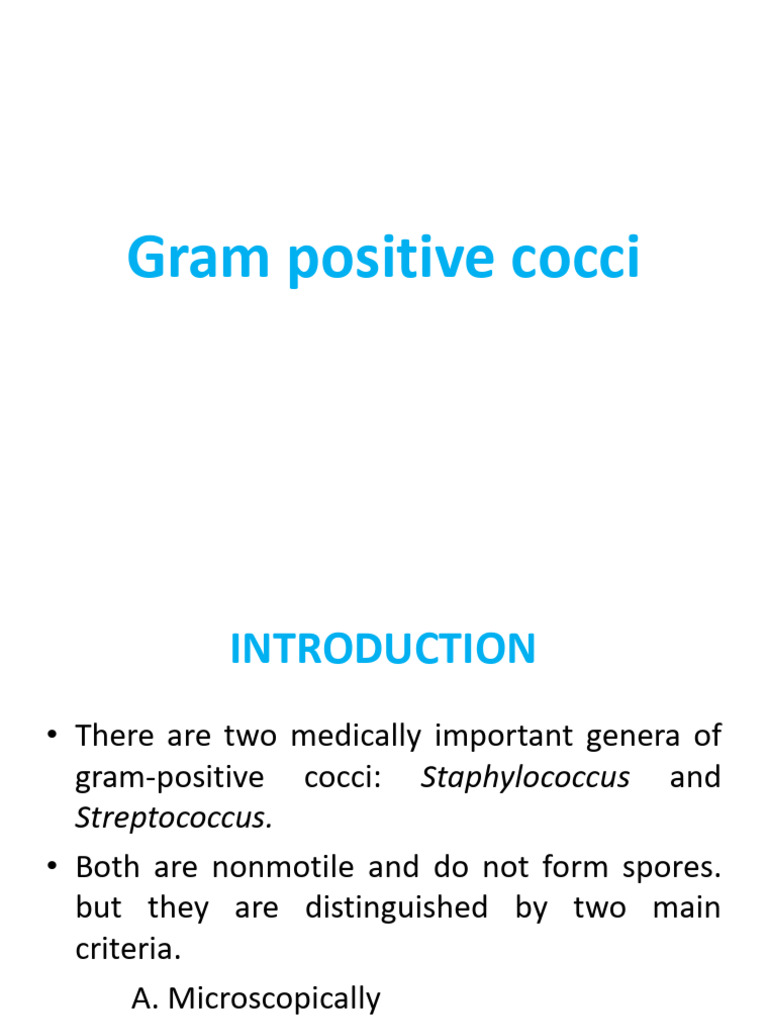 Gram positive cocci

INTRODUCTION

• There are two medically important genera of gram-positive cocci: Staphylococcus and Streptococcus.

• Both are nonmotile and do not form spores. but they are distinguished by two main criteria.

A. Microscopically